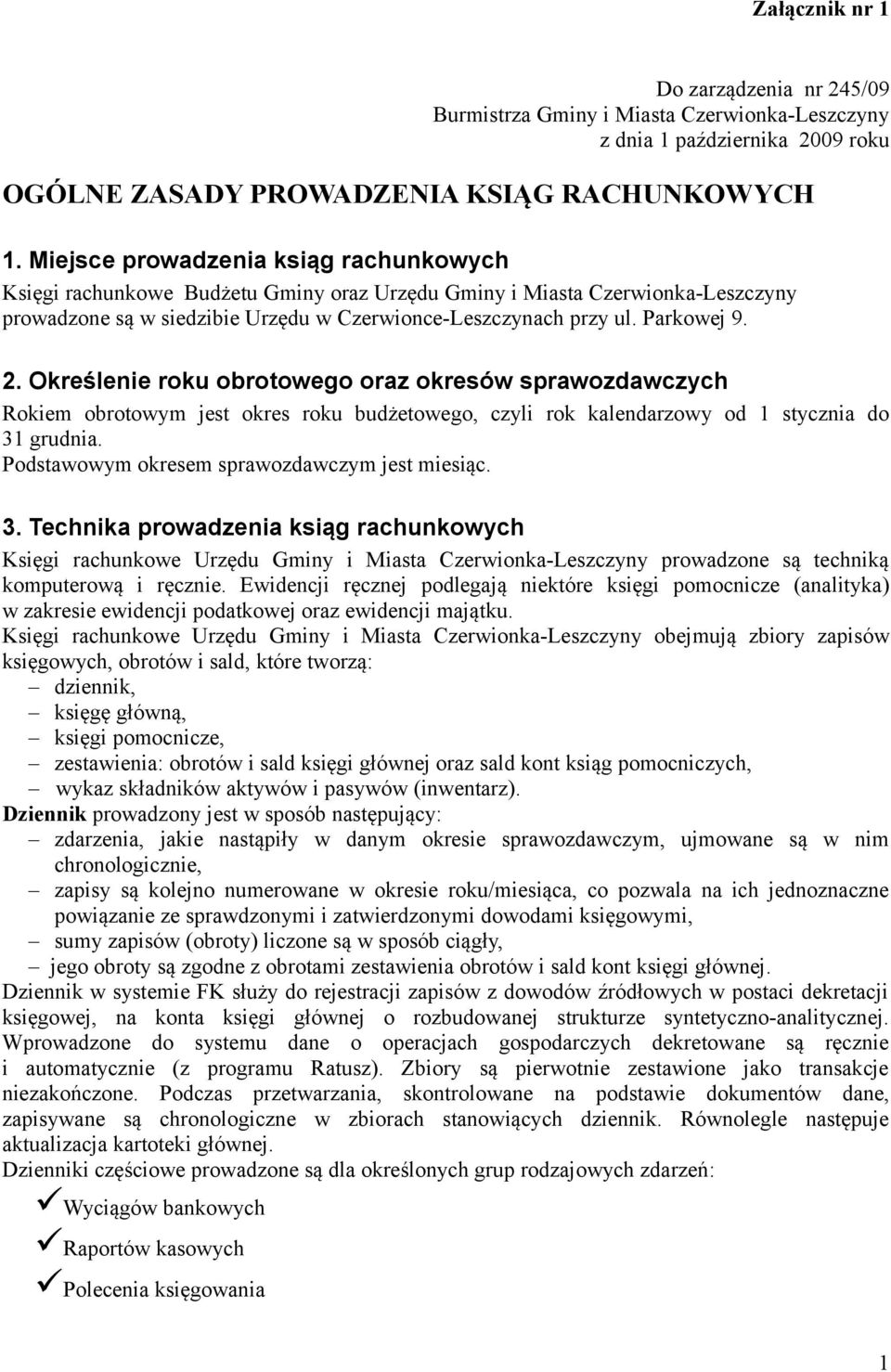 Załącznik nr 1

Do zarządzenia nr 245/09
Burmistrza Gminy i Miasta Czerwionka-Leszczyny
z dnia 1 października 2009 roku

OGÓLNE ZASADY PROWADZENIA KSIĄG RACHUNKOWYCH

1. Miejsce prowadzenia ksiąg rachunkowych
Księgi rachunkowe Budżetu Gminy oraz Urzędu Gminy i Miasta Czerwionka-Leszczyny prowadzone są w siedzibie Urzędu w Czerwionce-Leszczynach przy ul. Parkowej 9.

2. Określenie roku obrotowego oraz okresów sprawozdawczych
Rokiem obrotowym jest okres roku budżetowego, czyli rok kalendarzowy od 1 stycznia do 31 grudnia.
Podstawowym okresem sprawozdawczym jest miesiąc.

3. Technika prowadzenia ksiąg rachunkowych
Księgi rachunkowe Urzędu Gminy i Miasta Czerwionka-Leszczyny prowadzone są techniką komputerową i ręcznie. Ewidencji ręcznej podlegają niektóre księgi pomocnicze (analityka) w zakresie ewidencji podatkowej oraz ewidencji majątku.
Księgi rachunkowe Urzędu Gminy i Miasta Czerwionka-Leszczyny obejmują zbiory zapisów księgowych, obrotów i sald, które tworzą:
– dziennik,
– księgę główną,
– księgi pomocnicze,
– zestawienia: obrotów i sald księgi głównej oraz sald kont ksiąg pomocniczych,
– wykaz składników aktywów i pasywów (inwentarz).
Dziennik prowadzony jest w sposób następujący:
– zdarzenia, jakie nastąpiły w danym okresie sprawozdawczym, ujmowane są w nim chronologicznie,
– zapisy są kolejno numerowane w okresie roku/miesiąca, co pozwala na ich jednoznaczne powiązanie ze sprawdzonymi i zatwierdzonymi dowodami księgowymi,
– sumy zapisów (obroty) liczone są w sposób ciągły,
– jego obroty są zgodne z obrotami zestawienia obrotów i sald kont księgi głównej.
Dziennik w systemie FK służy do rejestracji zapisów z dowodów źródłowych w postaci dekretacji księgowej, na konta księgi głównej o rozbudowanej strukturze syntetyczno-analitycznej. Wprowadzone do systemu dane o operacjach gospodarczych dekretowane są ręcznie i automatycznie (z programu Ratusz). Zbiory są pierwotnie zestawione jako transakcje niezakończone. Podczas przetwarzania, skontrolowane na podstawie dokumentów dane, zapisywane są chronologiczne w zbiorach stanowiących dziennik. Równolegle następuje aktualizacja kartoteki głównej.
Dzienniki częściowe prowadzone są dla określonych grup rodzajowych zdarzeń:
✓ Wyciągów bankowych
✓ Raportów kasowych
✓ Polecenia księgowania

1